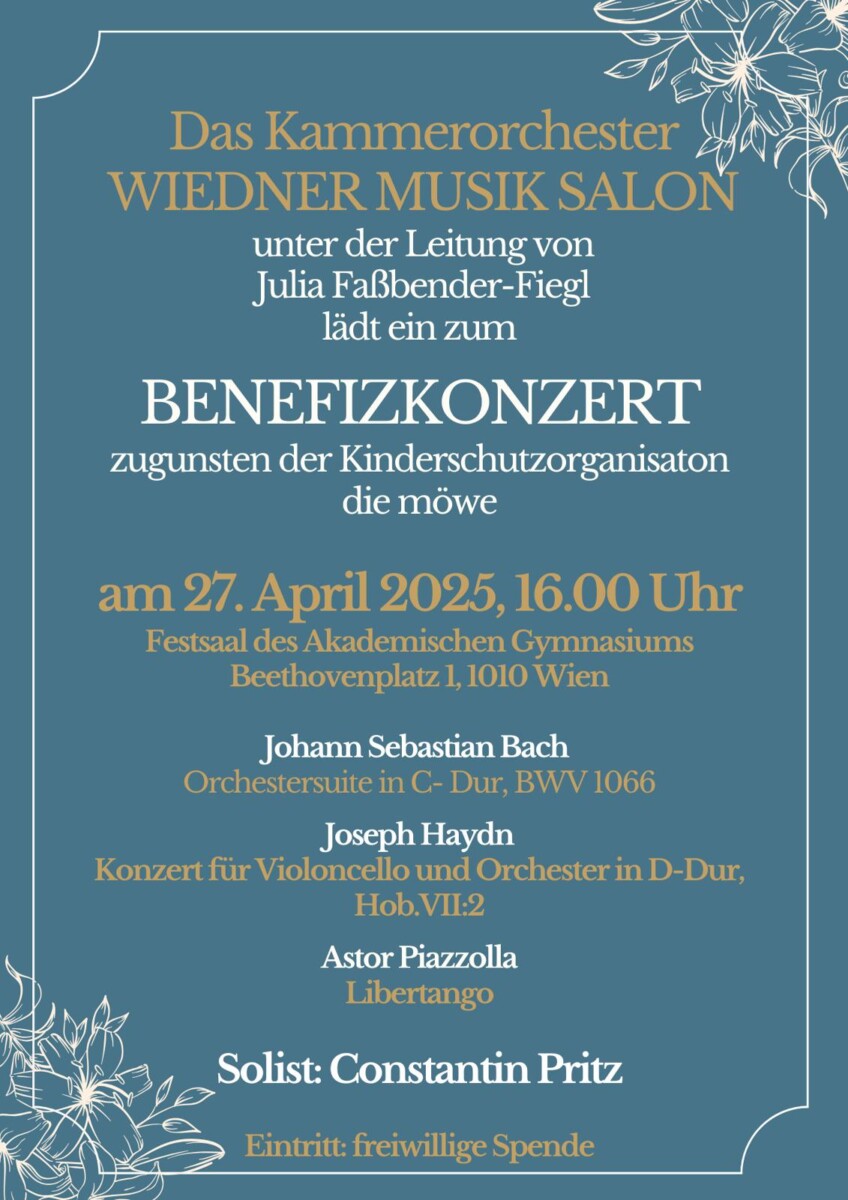 Das Kammerorchester
WIEDNER MUSIK SALON
unter der Leitung von
Julia Faßbender-Fiegl
lädt ein zum

BENEFIZKONZERT
zugunsten der Kinderschutzorganisaton
die möwe

am 27. April 2025, 16.00 Uhr
Festsaal des Akademischen Gymnasiums
Beethovenplatz 1, 1010 Wien

Johann Sebastian Bach
Orchestersuite in C- Dur, BWV 1066

Joseph Haydn
Konzert für Violoncello und Orchester in D-Dur,
Hob.VII:2

Astor Piazzolla
Libertango

Solist: Constantin Pritz

Eintritt: freiwillige Spende